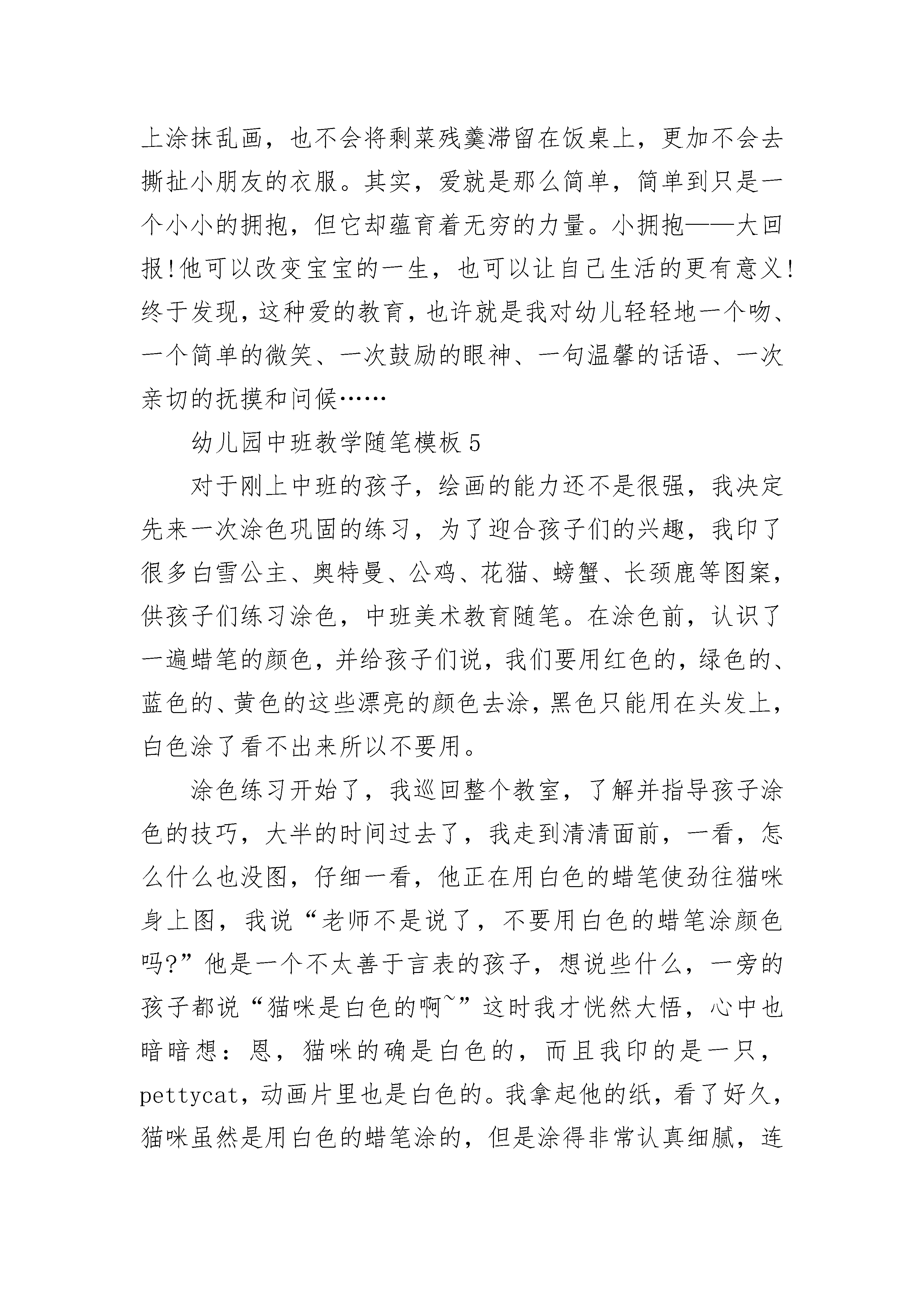 上涂抹乱画，也不会将剩菜残羹滞留在饭桌上，更加不会去撕扯小朋友的衣服。其实，爱就是那么简单，简单到只是一个小小的拥抱，但它却蕴育着无穷的力量。小拥抱——大回报!他可以改变宝宝的一生，也可以让自己生活的更有意义!终于发现，这种爱的教育，也许就是我对幼儿轻轻地一个吻、一个简单的微笑、一次鼓励的眼神、一句温馨的话语、一次亲切的抚摸和问候……

幼儿园中班教学随笔模板 5

对于刚上中班的孩子，绘画的能力还不是很强，我决定先来一次涂色巩固的练习，为了迎合孩子们的兴趣，我印了很多白雪公主、奥特曼、公鸡、花猫、螃蟹、长颈鹿等图案，供孩子们练习涂色，中班美术教育随笔。在涂色前，认识了一遍蜡笔的颜色，并给孩子们说，我们要用红色的，绿色的、蓝色的、黄色的这些漂亮的颜色去涂，黑色只能用在头发上，白色涂了看不出来所以不要用。

涂色练习开始了，我巡回整个教室，了解并指导孩子涂色的技巧，大半的时间过去了，我走到清清面前，一看，怎么什么也没图，仔细一看，他正在用白色的蜡笔使劲往猫咪身上图，我说“老师不是说了，不要用白色的蜡笔涂颜色吗?”他是一个不太善于言表的孩子，想说些什么，一旁的孩子都说“猫咪是白色的啊~”这时我才恍然大悟，心中也暗暗想：恩，猫咪的确是白色的，而且我印的是一只，pettycat，动画片里也是白色的。我拿起他的纸，看了好久，猫咪虽然是用白色的蜡笔涂的，但是涂得非常认真细腻，连